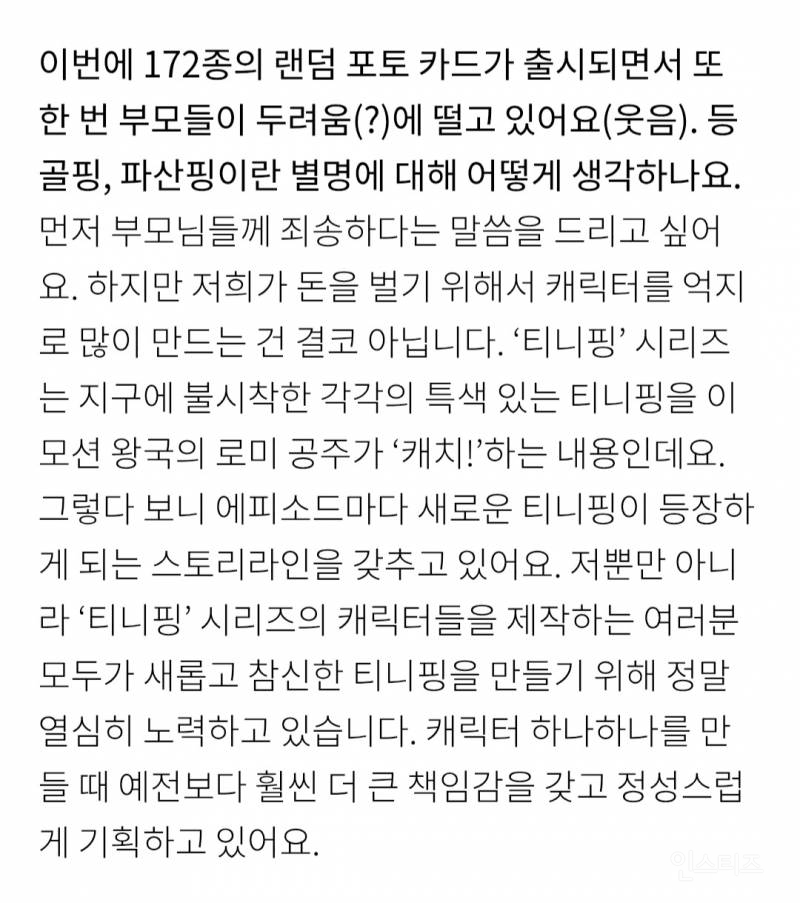 이번에 172종의 랜덤 포토 카드가 출시되면서 또 한 번 부모들이 두려움(?)에 떨고 있어요(웃음). 등골핑, 파산핑이란 별명에 대해 어떻게 생각하나요.

먼저 부모님들께 죄송하다는 말씀을 드리고 싶어요. 하지만 저희가 돈을 벌기 위해서 캐릭터를 억지로 많이 만드는 건 결코 아닙니다. ‘티니핑’ 시리즈는 지구에 불시착한 각각의 특색 있는 티니핑을 이모션 왕국의 로미 공주가 ‘캐치!’하는 내용인데요. 그렇다 보니 에피소드마다 새로운 티니핑이 등장하게 되는 스토리라인을 갖추고 있어요. 저뿐만 아니라 ‘티니핑’ 시리즈의 캐릭터들을 제작하는 여러분 모두가 새롭고 참신한 티니핑을 만들기 위해 정말 열심히 노력하고 있습니다. 캐릭터 하나하나를 만들 때 예전보다 훨씬 더 큰 책임감을 갖고 정성스럽게 기획하고 있어요.

인스티즈